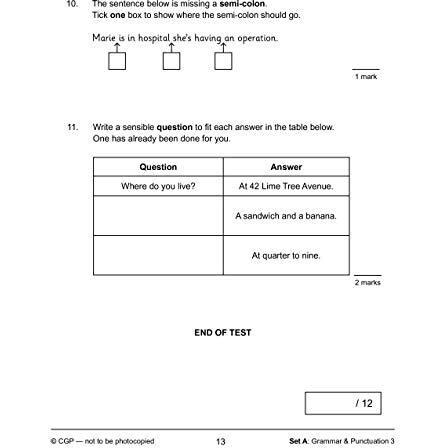 10. The sentence below is missing a semi-colon.
Tick one box to show where the semi-colon should go.

Marie is in hospital she's having an operation.

☐ ☐ ☐

1 mark

11. Write a sensible question to fit each answer in the table below.
One has already been done for you.

| Question | Answer |
|---|---|
| Where do you live? | At 42 Lime Tree Avenue. |
| | A sandwich and a banana. |
| | At quarter to nine. |

2 marks

END OF TEST

/ 12

© CGP — not to be photocopied 13 Set A: Grammar & Punctuation 3